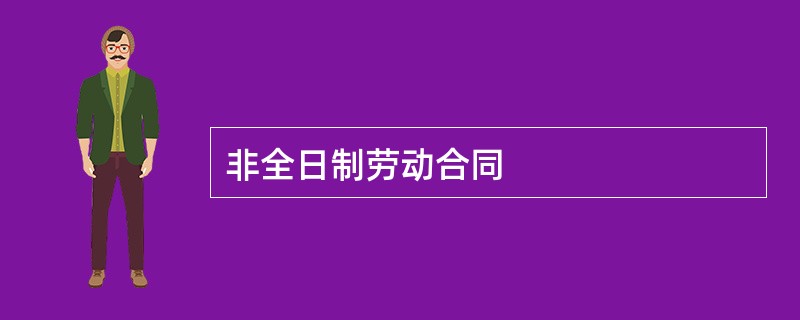 非全日制劳动合同